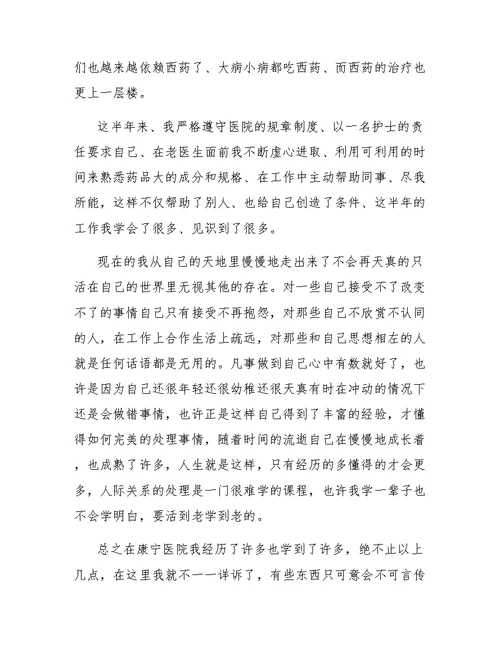 们也越来越依赖西药了、大病小病都吃西药、而西药的治疗也更上一层楼。

这半年来、我严格遵守医院的规章制度、以一名护士的责任要求自己、在老医生面前我不断虚心进取、利用可利用的时间来熟悉药品大的成分和规格、在工作中主动帮助同事、尽我所能，这样不仅帮助了别人、也给自己创造了条件、这半年的工作我学会了很多、见识到了很多。

现在的我从自己的天地里慢慢地走出来了不会再天真的只活在自己的世界里无视其他的存在。对一些自己接受不了改变不了的事情自己只有接受不再抱怨，对那些自己不欣赏不认同的人，在工作上合作生活上疏远，对那些和自己思想相左的人就是任何话语都是无用的。凡事做到自己心中有数就好了，也许是因为自己还很年轻还很幼稚还很天真有时在冲动的情况下还是会做错事情，也许正是这样自己得到了丰富的经验，才懂得如何完美的处理事情，随着时间的流逝自己在慢慢地成长着，也成熟了许多，人生就是这样，只有经历的多懂得的才会更多，人际关系的处理是一门很难学的课程，也许我学一辈子也不会学明白，要活到老学到老的。

总之在康宁医院我经历了许多也学到了许多，绝不止以上几点，在这里我就不一一详诉了，有些东西只可意会不可言传